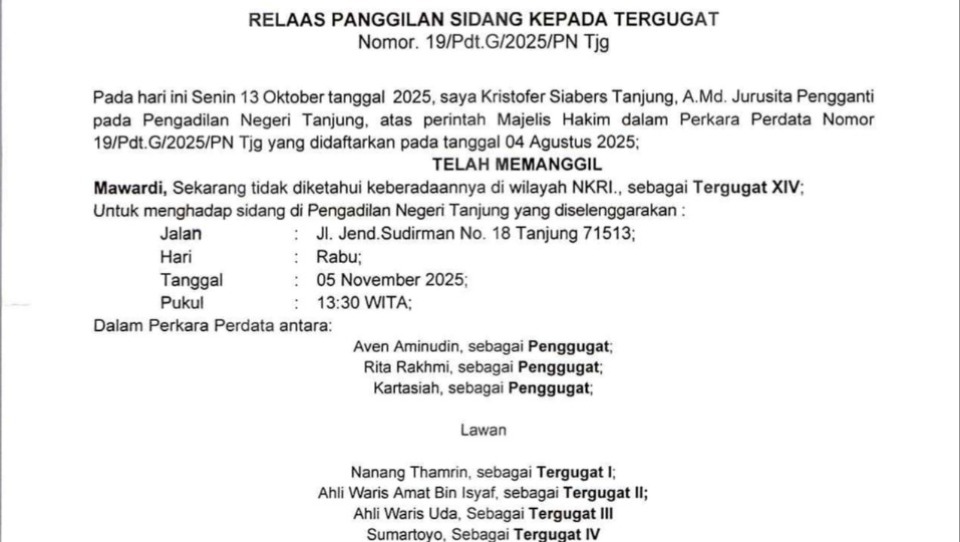 RELAAS PANGGILAN SIDANG KEPADA TERGUGAT
Nomor. 19/Pdt.G/2025/PN Tjg

Pada hari ini Senin 13 Oktober tanggal 2025, saya Kristofer Siabers Tanjung, A.Md. Jurusita Pengganti pada Pengadilan Negeri Tanjung, atas perintah Majelis Hakim dalam Perkara Perdata Nomor 19/Pdt.G/2025/PN Tjg yang didaftarkan pada tanggal 04 Agustus 2025;

TELAH MEMANGGIL

Mawardi, Sekarang tidak diketahui keberadaannya di wilayah NKRI., sebagai Tergugat XIV;
Untuk menghadap sidang di Pengadilan Negeri Tanjung yang diselenggarakan :

Jalan : Jl. Jend.Sudirman No. 18 Tanjung 71513;
Hari : Rabu;
Tanggal : 05 November 2025;
Pukul : 13:30 WITA;

Dalam Perkara Perdata antara:

Aven Aminudin, sebagai Penggugat;
Rita Rakhmi, sebagai Penggugat;
Kartasiah, sebagai Penggugat;

Lawan

Nanang Thamrin, sebagai Tergugat I;
Ahli Waris Amat Bin Isyaf, sebagai Tergugat II;
Ahli Waris Uda, Sebagai Tergugat III
Sumartoyo, Sebagai Tergugat IV